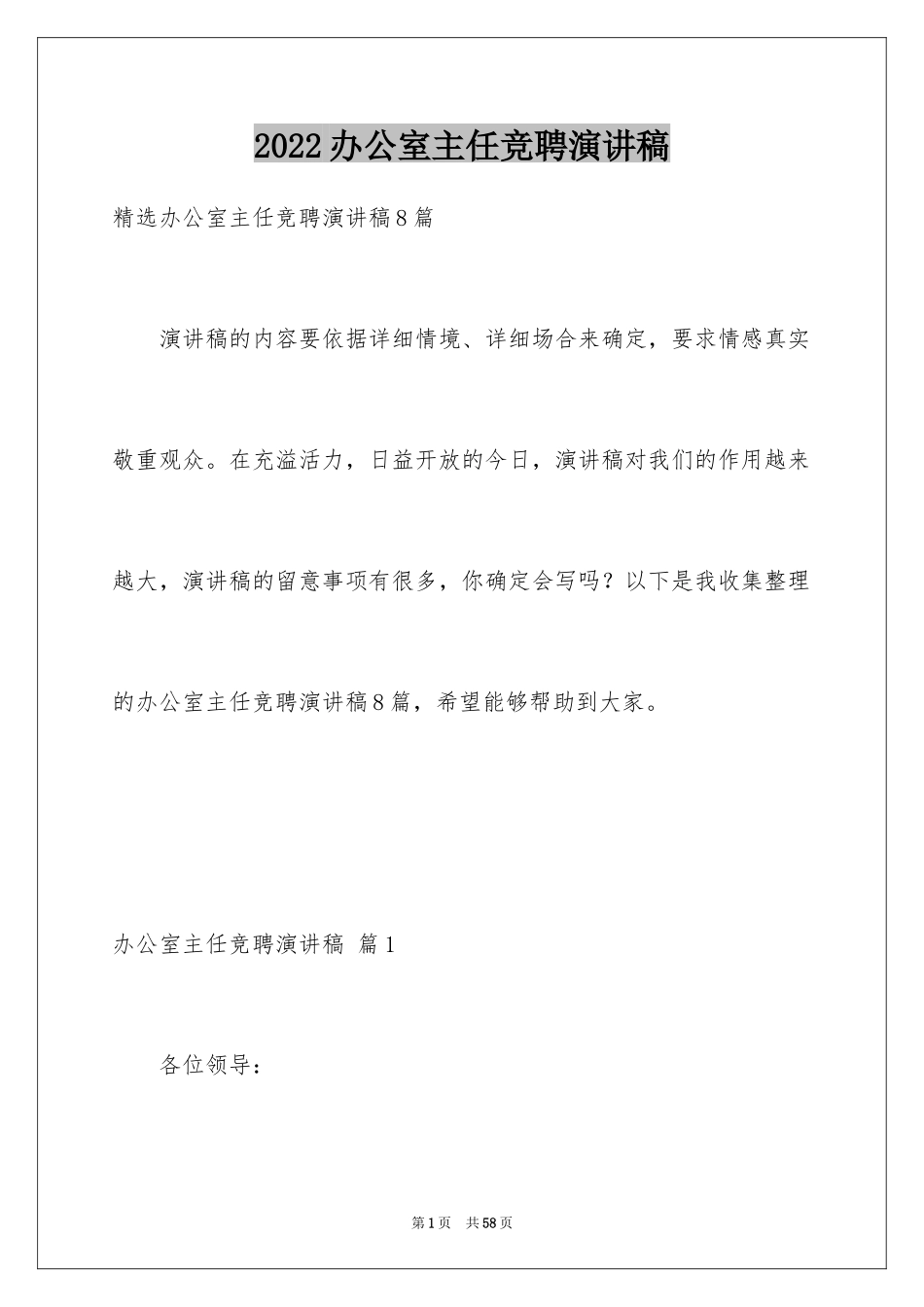 2022办公室主任竞聘演讲稿

精选办公室主任竞聘演讲稿8篇

演讲稿的内容要依据详细情境、详细场合来确定，要求情感真实敬重观众。在充溢活力，日益开放的今日，演讲稿对我们的作用越来越大，演讲稿的留意事项有很多，你确定会写吗？以下是我收集整理的办公室主任竞聘演讲稿8篇，希望能够帮助到大家。

办公室主任竞聘演讲稿 篇1

各位领导：

第1页 共58页